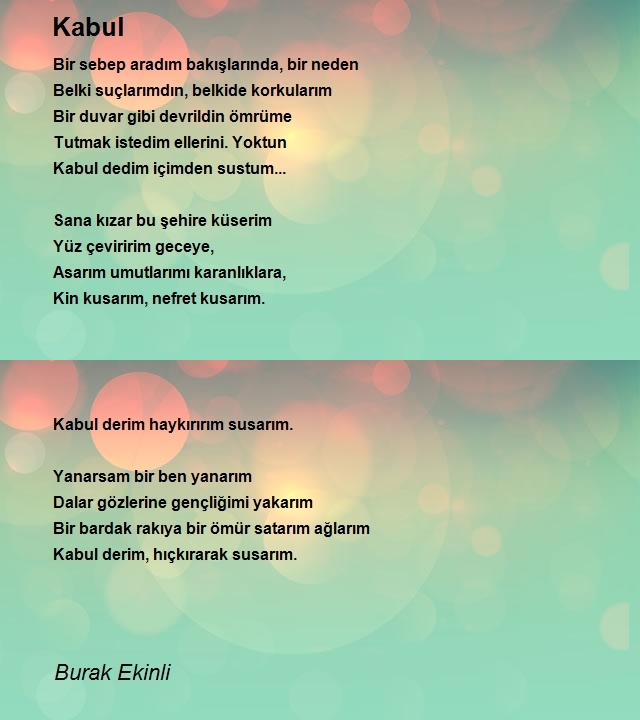 Kabul

Bir sebep aradım bakışlarında, bir neden
Belki suçlarımdın, belkide korkularım
Bir duvar gibi devrildin ömrüme
Tutmak istedim ellerini. Yoktun
Kabul dedim içimden sustum...

Sana kızar bu şehire küserim
Yüz çeviririm geceye,
Asarım umutlarımı karanlıklara,
Kin kusarım, nefret kusarım.

Kabul derim haykırırım susarım.

Yanarsam bir ben yanarım
Dalar gözlerine gençliğimi yakarım
Bir bardak rakıya bir ömür satarım ağlarım
Kabul derim, hıçkırarak susarım.

Burak Ekinli